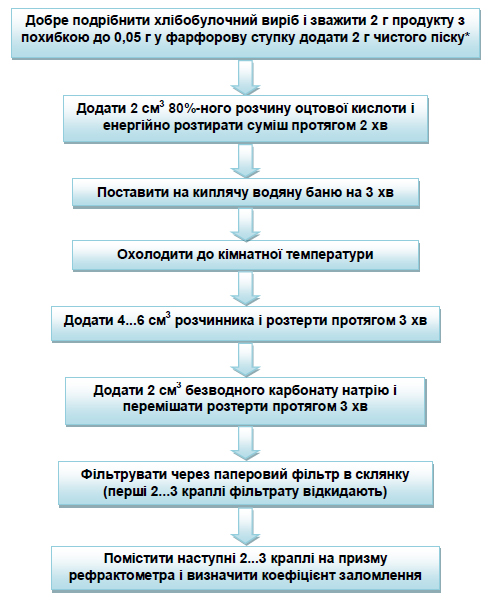 Добре подрібнити хлібобулочний виріб і зважити 2 г продукту з похибкою до 0,05 г у фарфорову ступку додати 2 г чистого піску*

Додати 2 см$^3$ 80%-ного розчину оцтової кислоти і енергійно розтирати суміш протягом 2 хв

Поставити на киплячу водяну баню на 3 хв

Охолодити до кімнатної температури

Додати 4...6 см$^3$ розчинника і розтерти протягом 3 хв

Додати 2 см$^3$ безводного карбонату натрію і перемішати розтерти протягом 3 хв

Фільтрувати через паперовий фільтр в склянку (перші 2...3 краплі фільтрату відкидають)

Помістити наступні 2...3 краплі на призму рефрактометра і визначити коефіцієнт заломлення